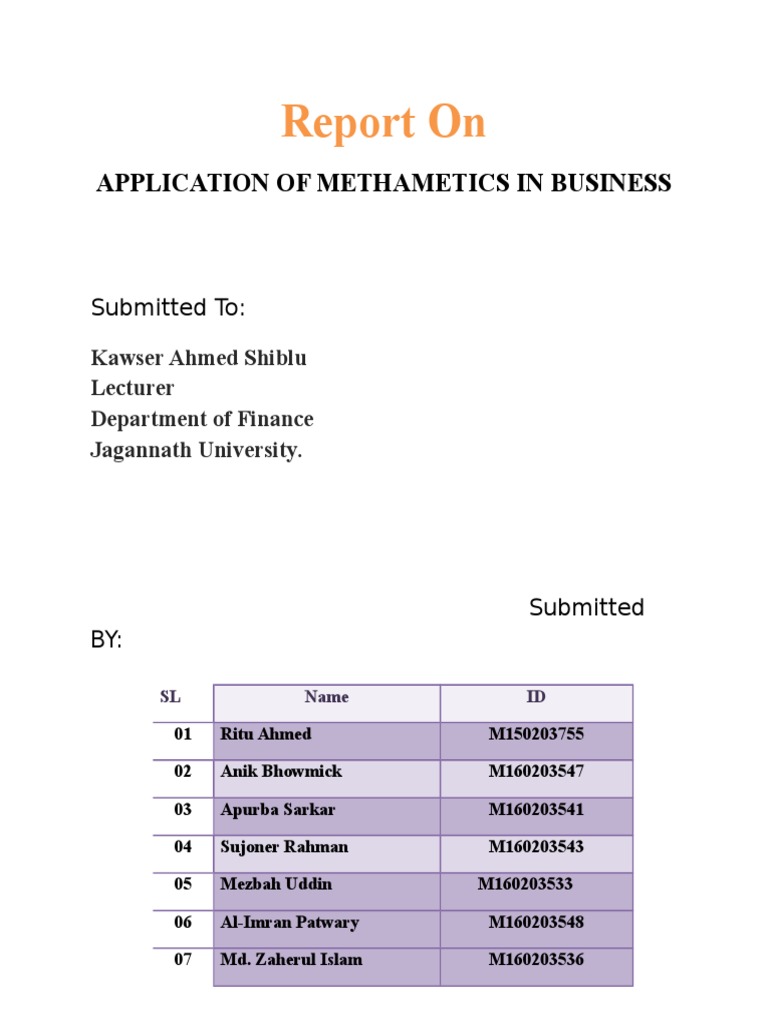 Report On

APPLICATION OF METHAMETICS IN BUSINESS

Submitted To:

Kawser Ahmed Shiblu
Lecturer
Department of Finance
Jagannath University.

Submitted BY:

| SL | Name | ID |
|---|---|---|
| 01 | Ritu Ahmed | M150203755 |
| 02 | Anik Bhowmick | M160203547 |
| 03 | Apurba Sarkar | M160203541 |
| 04 | Sujoner Rahman | M160203543 |
| 05 | Mezbah Uddin | M160203533 |
| 06 | Al-Imran Patwary | M160203548 |
| 07 | Md. Zaherul Islam | M160203536 |